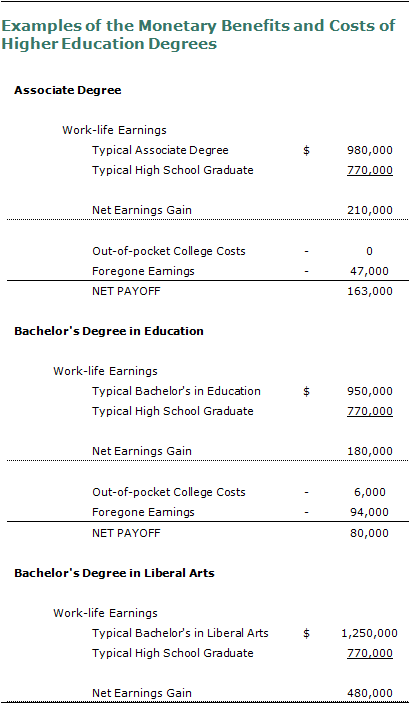 Examples of the Monetary Benefits and Costs of Higher Education Degrees

Associate Degree

Work-life Earnings

| | | |
|---|---|---|
| Typical Associate Degree | $ | 980,000 |
| Typical High School Graduate | | 770,000 |
| Net Earnings Gain | | 210,000 |
| Out-of-pocket College Costs | - | 0 |
| Foregone Earnings | - | 47,000 |
| NET PAYOFF | | 163,000 |

Bachelor's Degree in Education

Work-life Earnings

| | | |
|---|---|---|
| Typical Bachelor's in Education | $ | 950,000 |
| Typical High School Graduate | | 770,000 |
| Net Earnings Gain | | 180,000 |
| Out-of-pocket College Costs | - | 6,000 |
| Foregone Earnings | - | 94,000 |
| NET PAYOFF | | 80,000 |

Bachelor's Degree in Liberal Arts

Work-life Earnings

| | | |
|---|---|---|
| Typical Bachelor's in Liberal Arts | $ | 1,250,000 |
| Typical High School Graduate | | 770,000 |
| Net Earnings Gain | | 480,000 |